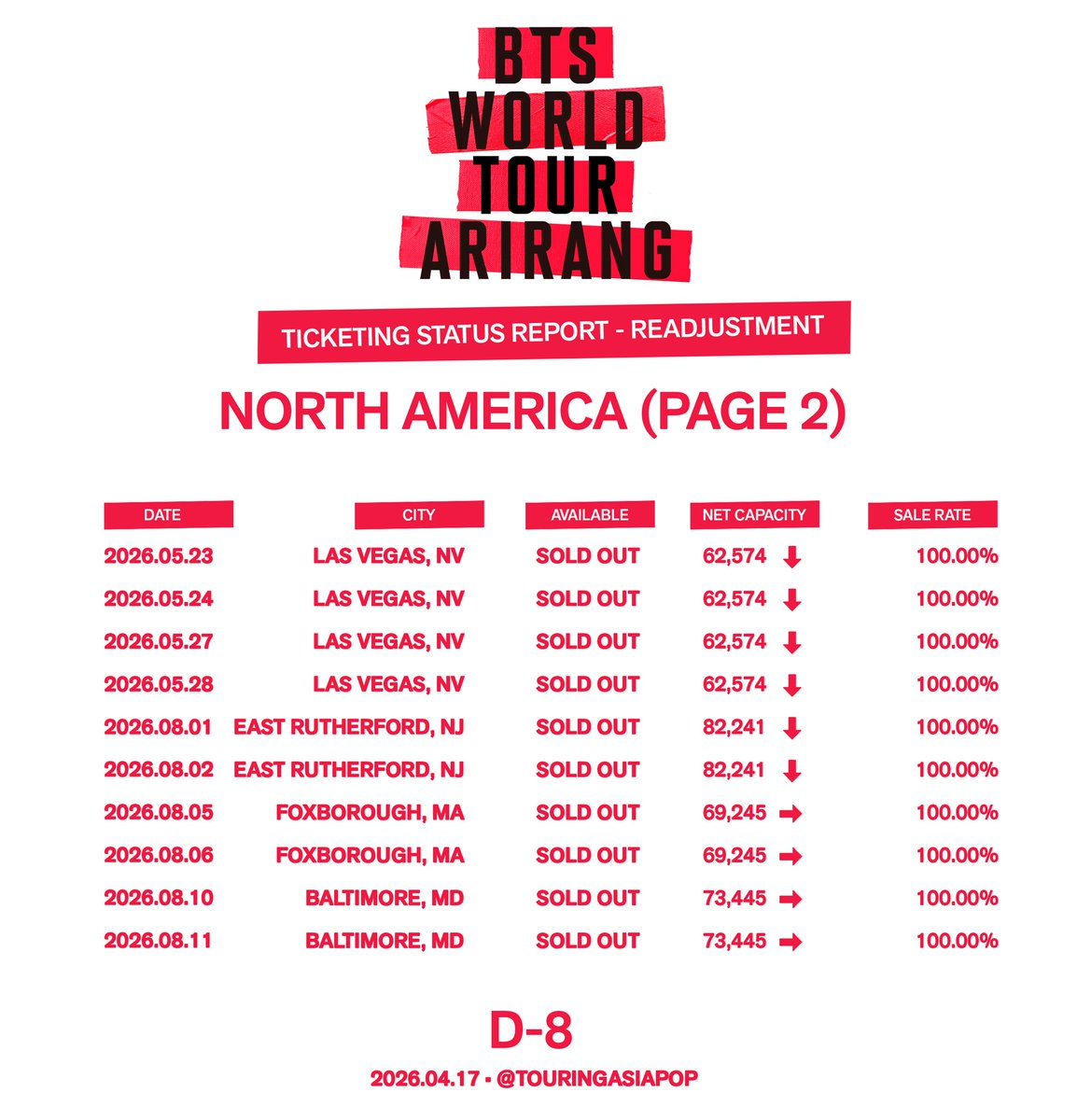 BTS
WORLD
TOUR
ARIRANG

TICKETING STATUS REPORT - READJUSTMENT

NORTH AMERICA (PAGE 2)

| DATE | CITY | AVAILABLE | NET CAPACITY | SALE RATE |
|---|---|---|---|---|
| 2026.05.23 | LAS VEGAS, NV | SOLD OUT | 62,574 ↓ | 100.00% |
| 2026.05.24 | LAS VEGAS, NV | SOLD OUT | 62,574 ↓ | 100.00% |
| 2026.05.27 | LAS VEGAS, NV | SOLD OUT | 62,574 ↓ | 100.00% |
| 2026.05.28 | LAS VEGAS, NV | SOLD OUT | 62,574 ↓ | 100.00% |
| 2026.08.01 | EAST RUTHERFORD, NJ | SOLD OUT | 82,241 ↓ | 100.00% |
| 2026.08.02 | EAST RUTHERFORD, NJ | SOLD OUT | 82,241 ↓ | 100.00% |
| 2026.08.05 | FOXBOROUGH, MA | SOLD OUT | 69,245 → | 100.00% |
| 2026.08.06 | FOXBOROUGH, MA | SOLD OUT | 69,245 → | 100.00% |
| 2026.08.10 | BALTIMORE, MD | SOLD OUT | 73,445 → | 100.00% |
| 2026.08.11 | BALTIMORE, MD | SOLD OUT | 73,445 → | 100.00% |

D-8

2026.04.17 • @TOURINGASIAPOP